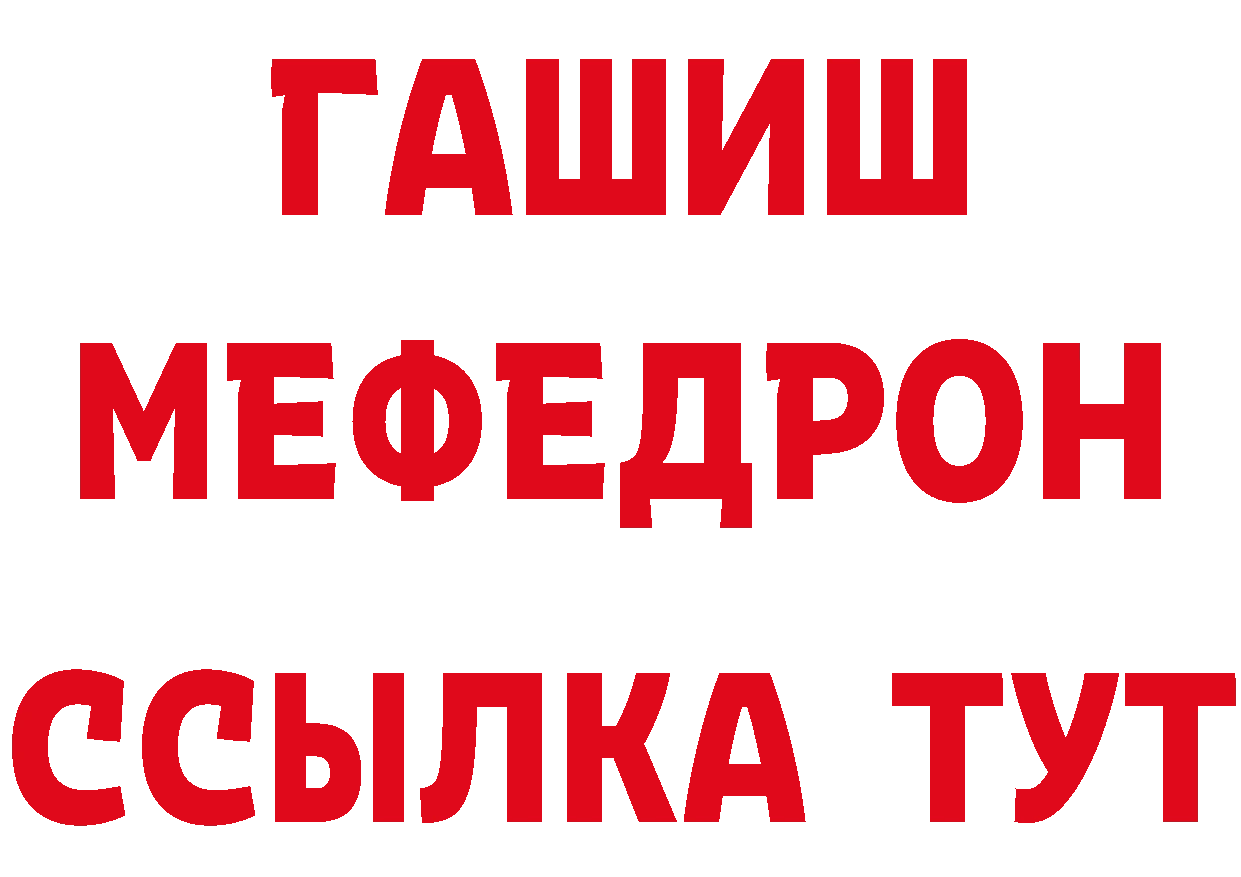 ГАШИШ
МЕФЕДРОН
ССЫЛКА ТУТ